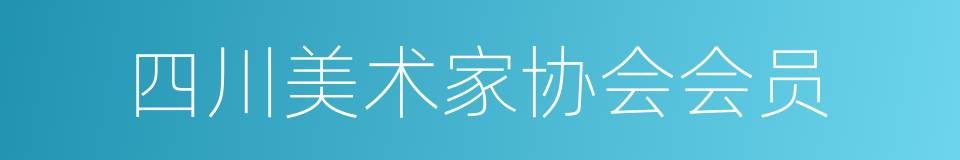 四川美术家协会会员